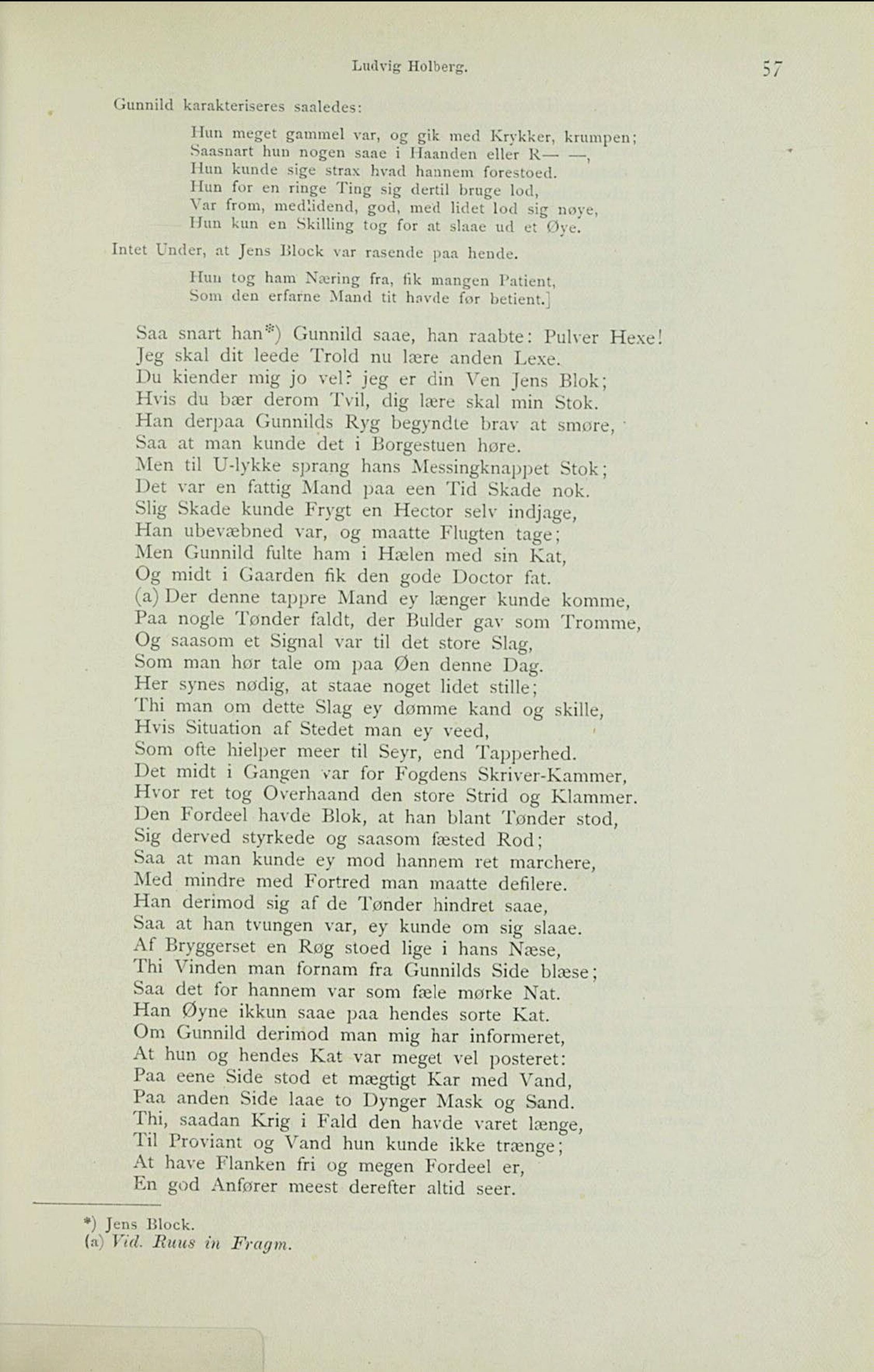 Ludvig Holberg. 57

Gunnild karakteriseres saaledes:

Hun meget gammel var, og gik med Krykker, krumpen;
Saasnart hun nogen saae i Haanden eller R— —,
Hun kunde sige strax hvad hannem forestoed.
Hun for en ringe Ting sig dertil bruge lod,
Var from, medlidend, god, med lidet lod sig nøye,
Hun kun en Skilling tog for at slaae ud et Øye.

Intet Under, at Jens Block var rasende paa hende.

Hun tog ham Næring fra, fik mangen Patient,
Som den erfarne Mand tit havde før betient.]

Saa snart han*) Gunnild saae, han raabte: Pulver Hexe!
Jeg skal dit leede Trold nu lære anden Lexe.
Du kiender mig jo vel? jeg er din Ven Jens Blok;
Hvis du bær derom Tvil, dig lære skal min Stok.
Han derpaa Gunnilds Ryg begyndte brav at smøre,
Saa at man kunde det i Borgestuen høre.
Men til U-lykke sprang hans Messingknappet Stok;
Det var en fattig Mand paa een Tid Skade nok.
Slig Skade kunde Frygt en Hector selv indjage,
Han ubevæbned var, og maatte Flugten tage;
Men Gunnild fulte ham i Hælen med sin Kat,
Og midt i Gaarden fik den gode Doctor fat.
(a) Der denne tappre Mand ey længer kunde komme,
Paa nogle Tønder faldt, der Bulder gav som Tromme,
Og saasom et Signal var til det store Slag,
Som man hør tale om paa Øen denne Dag.
Her synes nødig, at staae noget lidet stille;
Thi man om dette Slag ey dømme kand og skille,
Hvis Situation af Stedet man ey veed,
Som ofte hielper meer til Seyr, end Tapperhed.
Det midt i Gangen var for Fogdens Skriver-Kammer,
Hvor ret tog Overhaand den store Strid og Klammer.
Den Fordeel havde Blok, at han blant Tønder stod,
Sig derved styrkede og saasom fæsted Rod;
Saa at man kunde ey mod hannem ret marchere,
Med mindre med Fortred man maatte defilere.
Han derimod sig af de Tønder hindret saae,
Saa at han tvungen var, ey kunde om sig slaae.
Af Bryggerset en Røg stoed lige i hans Næse,
Thi Vinden man fornam fra Gunnilds Side blæse;
Saa det for hannem var som fæle mørke Nat.
Han Øyne ikkun saae paa hendes sorte Kat.
Om Gunnild derimod man mig har informeret,
At hun og hendes Kat var meget vel posteret:
Paa eene Side stod et mægtigt Kar med Vand,
Paa anden Side laae to Dynger Mask og Sand.
Thi, saadan Krig i Fald den havde varet længe,
Til Proviant og Vand hun kunde ikke trænge;
At have Flanken fri og megen Fordeel er,
En god Anfører meest derefter altid seer.

*) Jens Block.
(a) Vid. Ruus in Fragm.